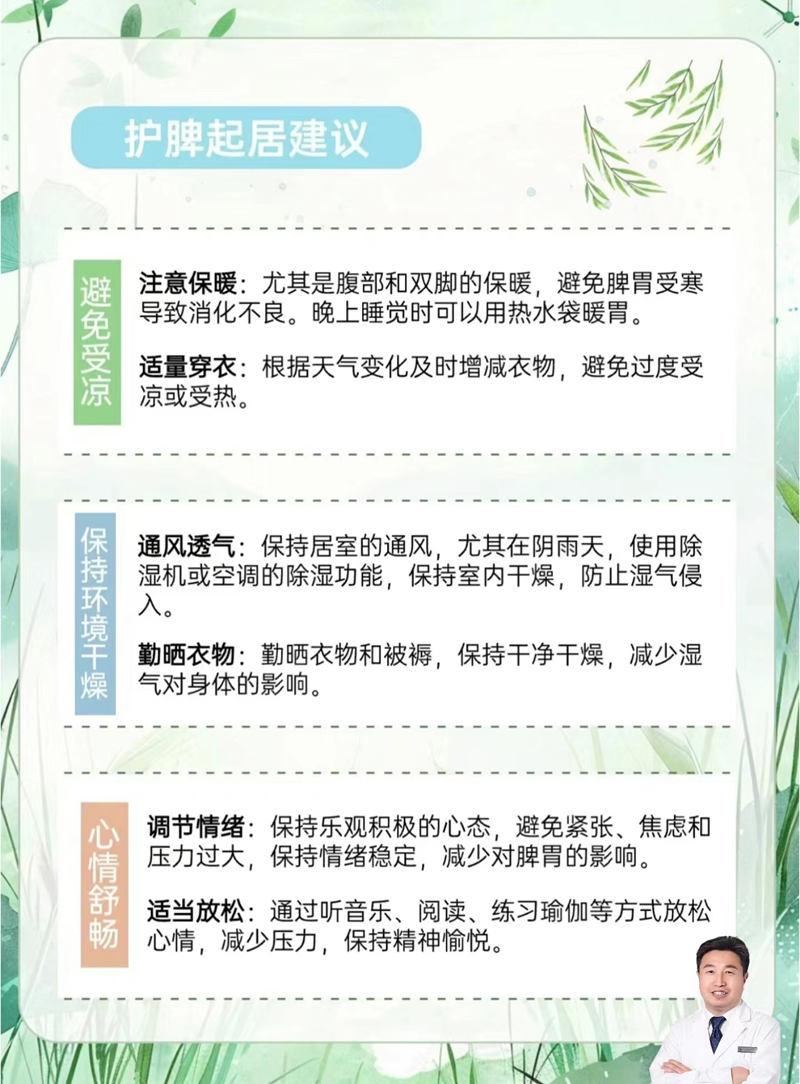 护脾起居建议

避免受凉

注意保暖：尤其是腹部和双脚的保暖，避免脾胃受寒导致消化不良。晚上睡觉时可以用热水袋暖胃。

适量穿衣：根据天气变化及时增减衣物，避免过度受凉或受热。

保持环境干燥

通风透气：保持居室的通风，尤其在阴雨天，使用除湿机或空调的除湿功能，保持室内干燥，防止湿气侵入。

勤晒衣物：勤晒衣物和被褥，保持干净干燥，减少湿气对身体的影响。

心情舒畅

调节情绪：保持乐观积极的心态，避免紧张、焦虑和压力过大，保持情绪稳定，减少对脾胃的影响。

适当放松：通过听音乐、阅读、练习瑜伽等方式放松心情，减少压力，保持精神愉悦。